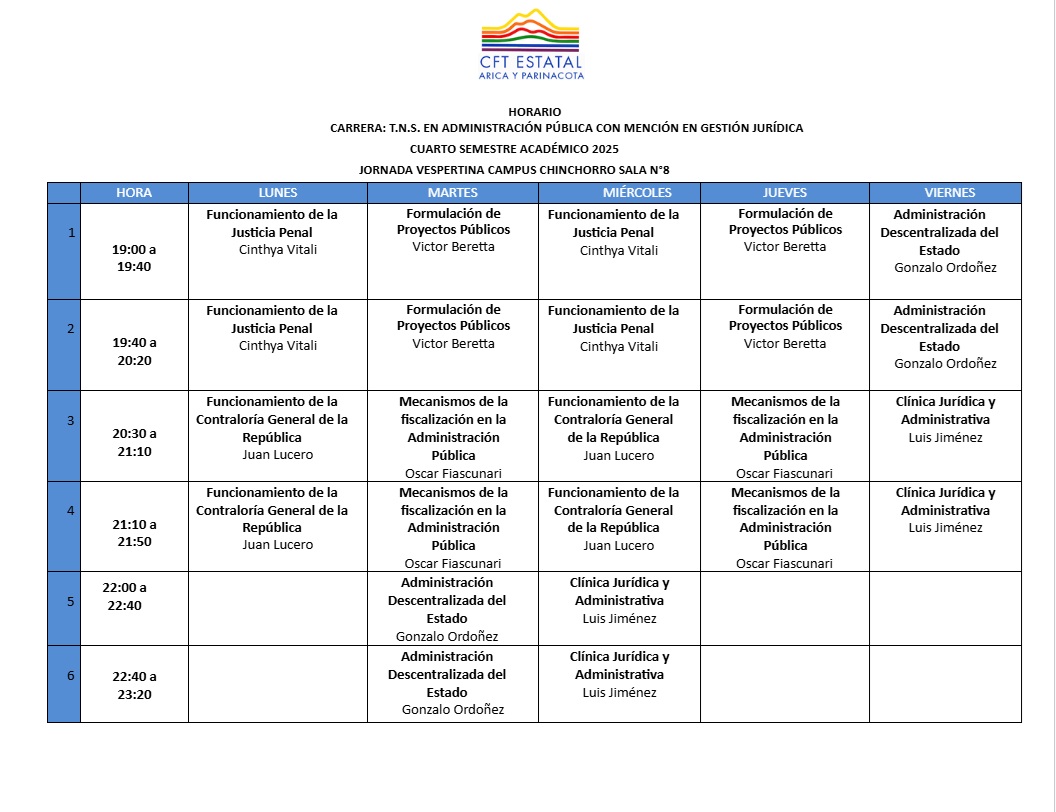 CFT ESTATAL
ARICA Y PARINACOTA

HORARIO
CARRERA: T.N.S. EN ADMINISTRACIÓN PÚBLICA CON MENCIÓN EN GESTIÓN JURÍDICA
CUARTO SEMESTRE ACADÉMICO 2025
JORNADA VESPERTINA CAMPUS CHINCHORRO SALA N°8

| | HORA | LUNES | MARTES | MIÉRCOLES | JUEVES | VIERNES |
|---|---|---|---|---|---|---|
| 1 | 19:00 a 19:40 | Funcionamiento de la Justicia Penal Cinthya Vitali | Formulación de Proyectos Públicos Victor Beretta | Funcionamiento de la Justicia Penal Cinthya Vitali | Formulación de Proyectos Públicos Victor Beretta | Administración Descentralizada del Estado Gonzalo Ordoñez |
| 2 | 19:40 a 20:20 | Funcionamiento de la Justicia Penal Cinthya Vitali | Formulación de Proyectos Públicos Victor Beretta | Funcionamiento de la Justicia Penal Cinthya Vitali | Formulación de Proyectos Públicos Victor Beretta | Administración Descentralizada del Estado Gonzalo Ordoñez |
| 3 | 20:30 a 21:10 | Funcionamiento de la Contraloría General de la República Juan Lucero | Mecanismos de la fiscalización en la Administración Pública Oscar Fiascunari | Funcionamiento de la Contraloría General de la República Juan Lucero | Mecanismos de la fiscalización en la Administración Pública Oscar Fiascunari | Clínica Jurídica y Administrativa Luis Jiménez |
| 4 | 21:10 a 21:50 | Funcionamiento de la Contraloría General de la República Juan Lucero | Mecanismos de la fiscalización en la Administración Pública Oscar Fiascunari | Funcionamiento de la Contraloría General de la República Juan Lucero | Mecanismos de la fiscalización en la Administración Pública Oscar Fiascunari | Clínica Jurídica y Administrativa Luis Jiménez |
| 5 | 22:00 a 22:40 | | Administración Descentralizada del Estado Gonzalo Ordoñez | Clínica Jurídica y Administrativa Luis Jiménez | | |
| 6 | 22:40 a 23:20 | | Administración Descentralizada del Estado Gonzalo Ordoñez | Clínica Jurídica y Administrativa Luis Jiménez | | |